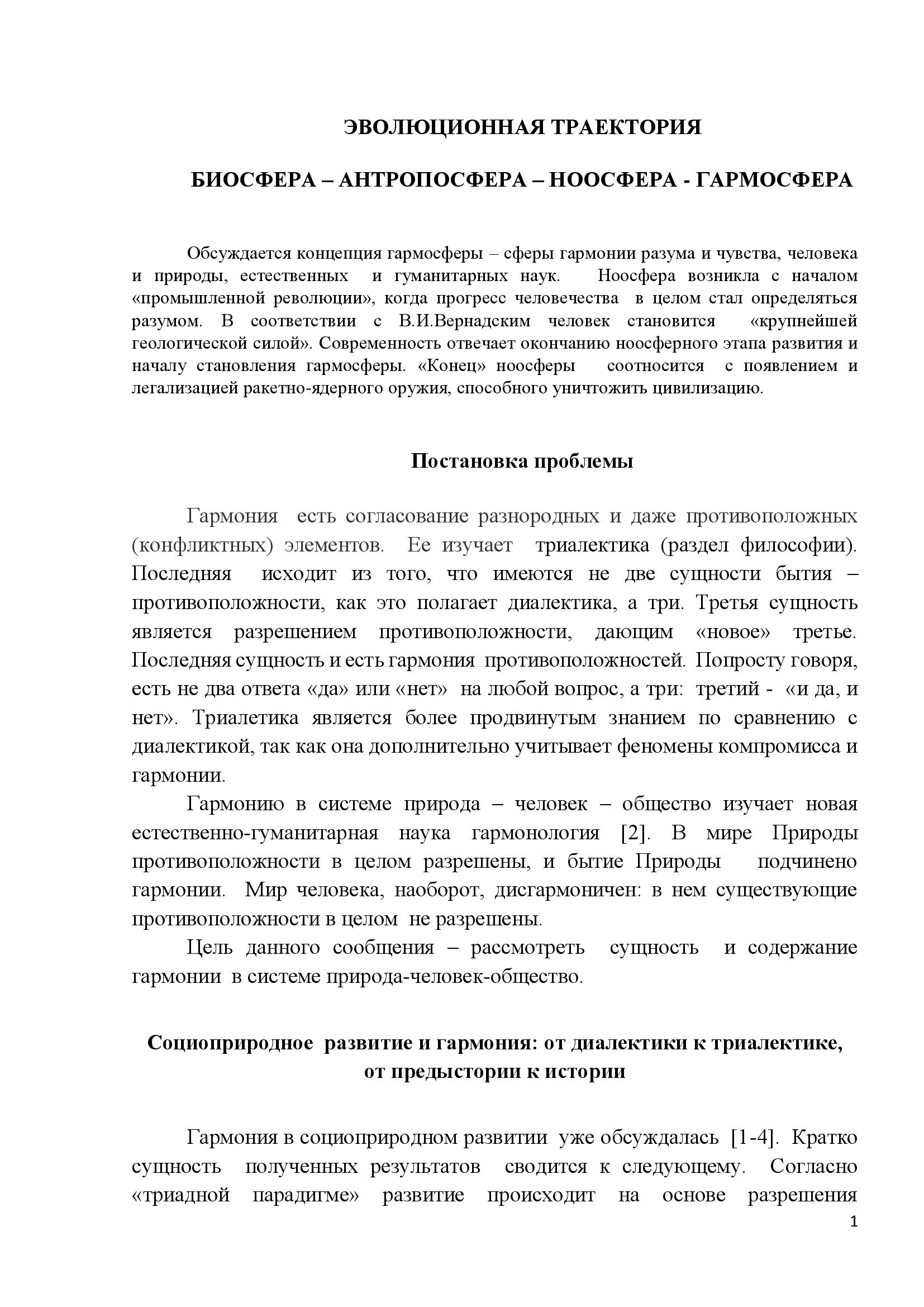 ЭВОЛЮЦИОННАЯ ТРАЕКТОРИЯ

БИОСФЕРА – АНТРОПОСФЕРА – НООСФЕРА - ГАРМОСФЕРА

Обсуждается концепция гармосферы – сферы гармонии разума и чувства, человека и природы, естественных и гуманитарных наук. Ноосфера возникла с началом «промышленной революции», когда прогресс человечества в целом стал определяться разумом. В соответствии с В.И.Вернадским человек становится «крупнейшей геологической силой». Современность отвечает окончанию ноосферного этапа развития и началу становления гармосферы. «Конец» ноосферы соотносится с появлением и легализацией ракетно-ядерного оружия, способного уничтожить цивилизацию.

Постановка проблемы

Гармония есть согласование разнородных и даже противоположных (конфликтных) элементов. Ее изучает триалектика (раздел философии). Последняя исходит из того, что имеются не две сущности бытия – противоположности, как это полагает диалектика, а три. Третья сущность является разрешением противоположности, дающим «новое» третье. Последняя сущность и есть гармония противоположностей. Попросту говоря, есть не два ответа «да» или «нет» на любой вопрос, а три: третий - «и да, и нет». Триалетика является более продвинутым знанием по сравнению с диалектикой, так как она дополнительно учитывает феномены компромисса и гармонии.

Гармонию в системе природа – человек – общество изучает новая естественно-гуманитарная наука гармонология [2]. В мире Природы противоположности в целом разрешены, и бытие Природы подчинено гармонии. Мир человека, наоборот, дисгармоничен: в нем существующие противоположности в целом не разрешены.

Цель данного сообщения – рассмотреть сущность и содержание гармонии в системе природа-человек-общество.

Социоприродное развитие и гармония: от диалектики к триалектике, от предыстории к истории

Гармония в социоприродном развитии уже обсуждалась [1-4]. Кратко сущность полученных результатов сводится к следующему. Согласно «триадной парадигме» развитие происходит на основе разрешения

1